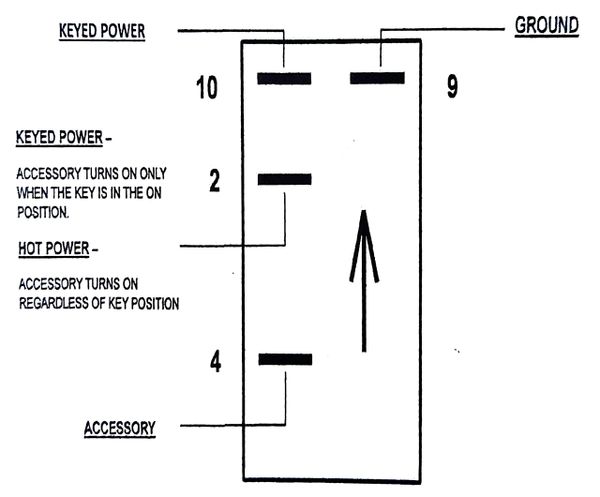 KEYED POWER

GROUND

10

9

KEYED POWER –

ACCESSORY TURNS ON ONLY WHEN THE KEY IS IN THE ON POSITION.

2

HOT POWER –

ACCESSORY TURNS ON REGARDLESS OF KEY POSITION

4

ACCESSORY